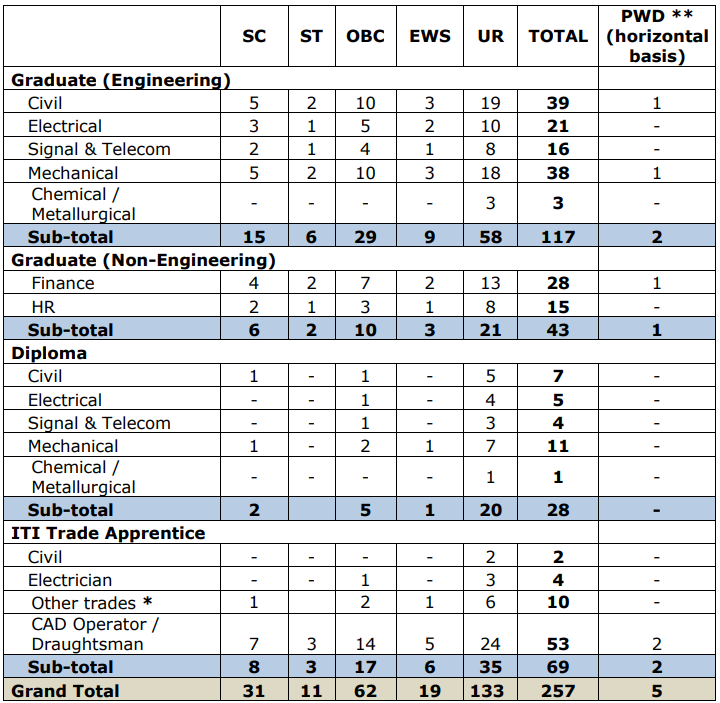 |  | SC | ST | OBC | EWS | UR | TOTAL | PWD ** (horizontal basis) |
|---|---|---|---|---|---|---|---|
| Graduate (Engineering) |  |  |  |  |  |  |  |
| Civil | 5 | 2 | 10 | 3 | 19 | 39 | 1 |
| Electrical | 3 | 1 | 5 | 2 | 10 | 21 | - |
| Signal & Telecom | 2 | 1 | 4 | 1 | 8 | 16 | - |
| Mechanical | 5 | 2 | 10 | 3 | 18 | 38 | 1 |
| Chemical / Metallurgical | - | - | - | - | 3 | 3 | - |
| Sub-total | 15 | 6 | 29 | 9 | 58 | 117 | 2 |
| Graduate (Non-Engineering) |  |  |  |  |  |  |  |
| Finance | 4 | 2 | 7 | 2 | 13 | 28 | 1 |
| HR | 2 | 1 | 3 | 1 | 8 | 15 | - |
| Sub-total | 6 | 2 | 10 | 3 | 21 | 43 | 1 |
| Diploma |  |  |  |  |  |  |  |
| Civil | 1 | - | 1 | - | 5 | 7 | - |
| Electrical | - | - | 1 | - | 4 | 5 | - |
| Signal & Telecom | - | - | 1 | - | 3 | 4 | - |
| Mechanical | 1 | - | 2 | 1 | 7 | 11 | - |
| Chemical / Metallurgical | - | - | - | - | 1 | 1 | - |
| Sub-total | 2 |  | 5 | 1 | 20 | 28 | - |
| ITI Trade Apprentice |  |  |  |  |  |  |  |
| Civil | - | - | - | - | 2 | 2 | - |
| Electrician | - | - | 1 | - | 3 | 4 | - |
| Other trades * | 1 |  | 2 | 1 | 6 | 10 | - |
| CAD Operator / Draughtsman | 7 | 3 | 14 | 5 | 24 | 53 | 2 |
| Sub-total | 8 | 3 | 17 | 6 | 35 | 69 | 2 |
| Grand Total | 31 | 11 | 62 | 19 | 133 | 257 | 5 |